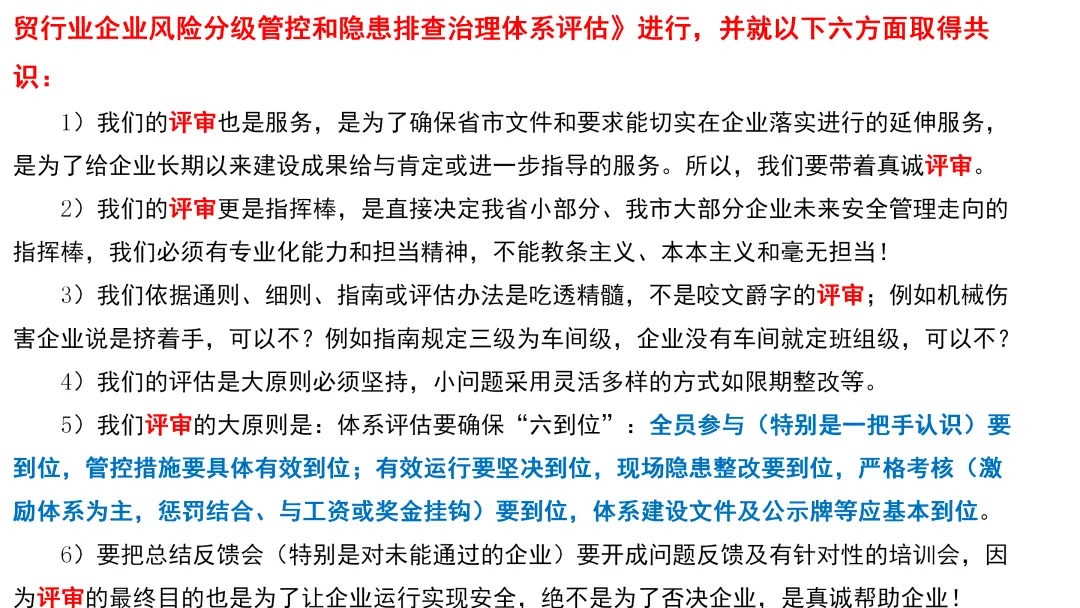 贸行业企业风险分级管控和隐患排查治理体系评估》进行，并就以下六方面取得共识：

1）我们的评审也是服务，是为了确保省市文件和要求能切实在企业落实进行的延伸服务，是为了给企业长期以来建设成果给与肯定或进一步指导的服务。所以，我们要带着真诚评审。

2）我们的评审更是指挥棒，是直接决定我省小部分、我市大部分企业未来安全管理走向的指挥棒，我们必须有专业化能力和担当精神，不能教条主义、本本主义和毫无担当！

3）我们依据通则、细则、指南或评估办法是吃透精髓，不是咬文爵字的评审；例如机械伤害企业说是挤着手，可以不？例如指南规定三级为车间级，企业没有车间就定班组级，可以不？

4）我们的评估是大原则必须坚持，小问题采用灵活多样的方式如限期整改等。

5）我们评审的大原则是：体系评估要确保“六到位”：全员参与（特别是一把手认识）要到位，管控措施要具体有效到位；有效运行要坚决到位，现场隐患整改要到位，严格考核（激励体系为主，惩罚结合、与工资或奖金挂钩）要到位，体系建设文件及公示牌等应基本到位。

6）要把总结反馈会（特别是对未能通过的企业）要开成问题反馈及有针对性的培训会，因为评审的最终目的也是为了让企业运行实现安全，绝不是为了否决企业，是真诚帮助企业！